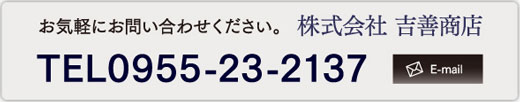 お気軽にお問い合わせください。 株式会社 吉善商店

TEL0955-23-2137

E-mail